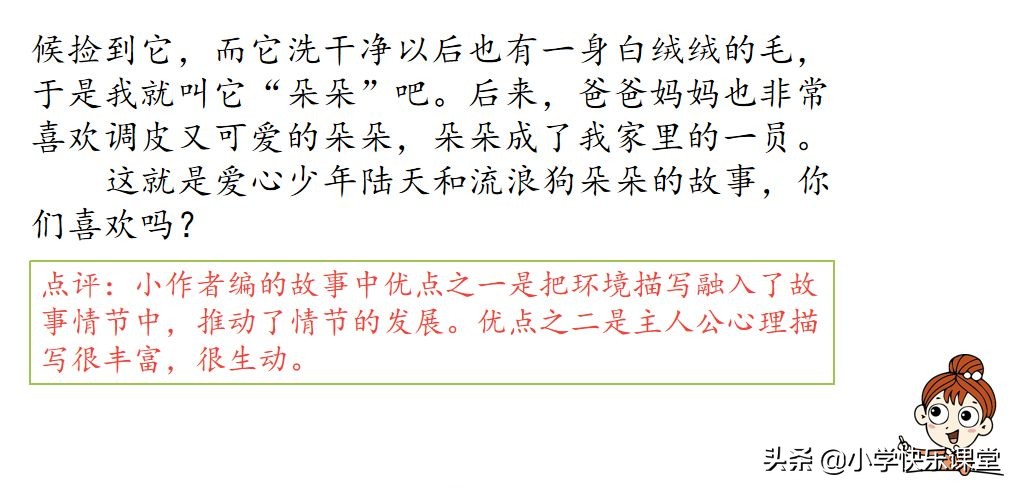 候捡到它，而它洗干净以后也有一身白绒绒的毛，于是我就叫它“朵朵”吧。后来，爸爸妈妈也非常喜欢调皮又可爱的朵朵，朵朵成了我家里的一员。

这就是爱心少年陆天和流浪狗朵朵的故事，你们喜欢吗？

点评：小作者编的故事中优点之一是把环境描写融入了故事情节中，推动了情节的发展。优点之二是主人公心理描写很丰富，很生动。

头条 @小学快乐课堂